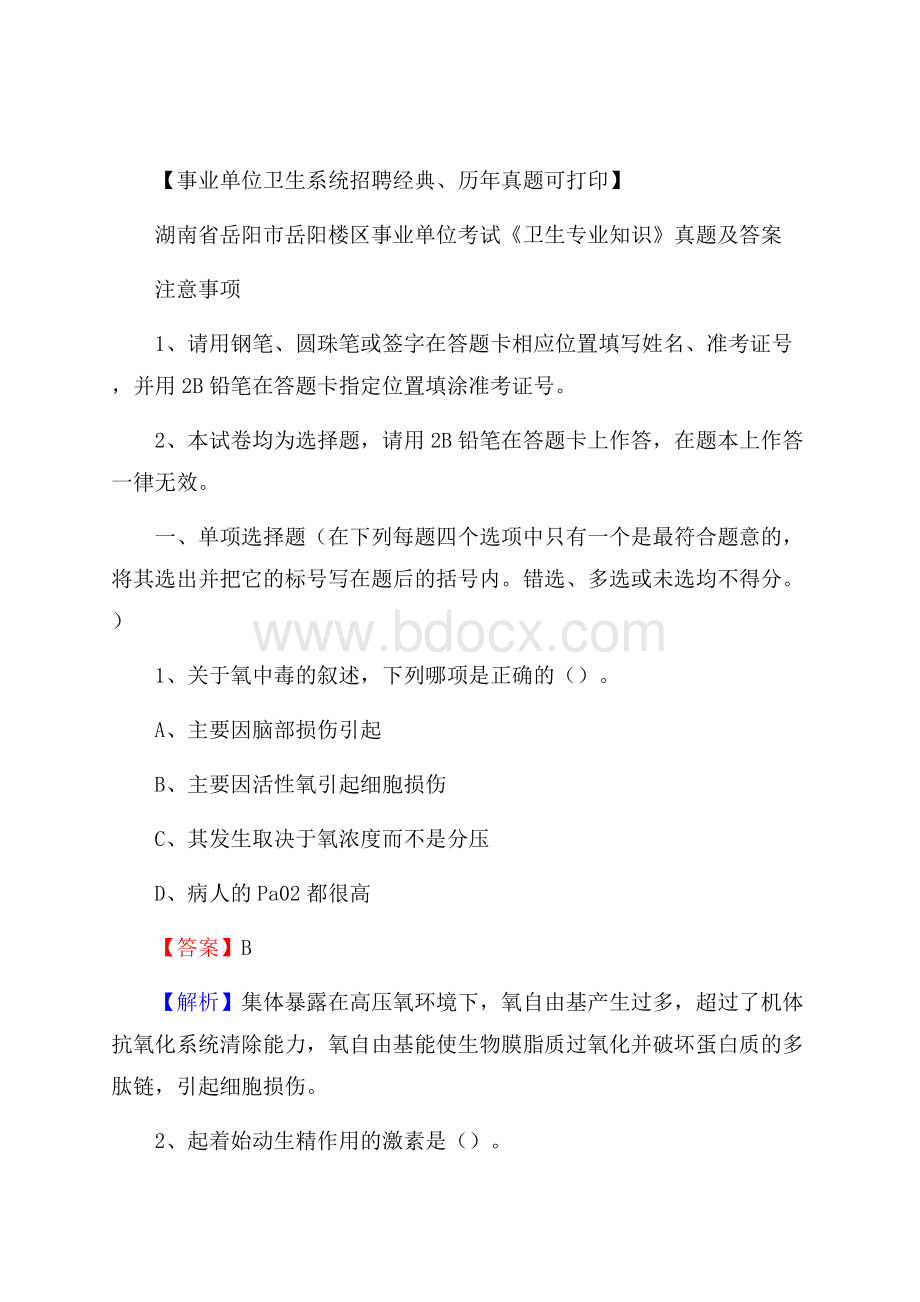 【事业单位卫生系统招聘经典、历年真题可打印】

湖南省岳阳市岳阳楼区事业单位考试《卫生专业知识》真题及答案

注意事项

1、请用钢笔、圆珠笔或签字在答题卡相应位置填写姓名、准考证号，并用 2B 铅笔在答题卡指定位置填涂准考证号。

2、本试卷均为选择题，请用 2B 铅笔在答题卡上作答，在题本上作答一律无效。

一、单项选择题（在下列每题四个选项中只有一个是最符合题意的，将其选出并把它的标号写在题后的括号内。错选、多选或未选均不得分。）

www.bdocx.com

1、关于氧中毒的叙述，下列哪项是正确的（）。

A、主要因脑部损伤引起

B、主要因活性氧引起细胞损伤

C、其发生取决于氧浓度而不是分压

D、病人的 PaO2 都很高

【答案】B

【解析】集体暴露在高压氧环境下，氧自由基产生过多，超过了机体抗氧化系统清除能力，氧自由基能使生物膜脂质过氧化并破坏蛋白质的多肽链，引起细胞损伤。

2、起着始动生精作用的激素是（）。